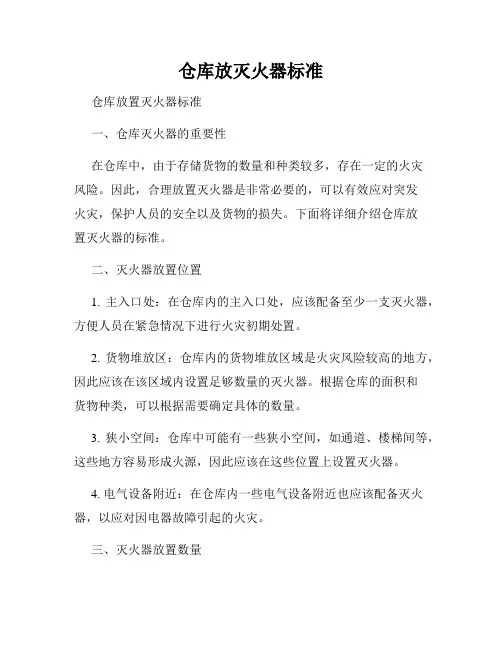 仓库放灭火器标准

仓库放置灭火器标准

一、仓库灭火器的重要性

在仓库中，由于存储货物的数量和种类较多，存在一定的火灾风险。因此，合理放置灭火器是非常必要的，可以有效应对突发火灾，保护人员的安全以及货物的损失。下面将详细介绍仓库放置灭火器的标准。

二、灭火器放置位置

1. 主入口处：在仓库内的主入口处，应该配备至少一支灭火器，方便人员在紧急情况下进行火灾初期处置。

2. 货物堆放区：仓库内的货物堆放区域是火灾风险较高的地方，因此应该在该区域内设置足够数量的灭火器。根据仓库的面积和货物种类，可以根据需要确定具体的数量。

3. 狭小空间：仓库中可能有一些狭小空间，如通道、楼梯间等，这些地方容易形成火源，因此应该在这些位置上设置灭火器。

4. 电气设备附近：在仓库内一些电气设备附近也应该配备灭火器，以应对因电器故障引起的火灾。

三、灭火器放置数量